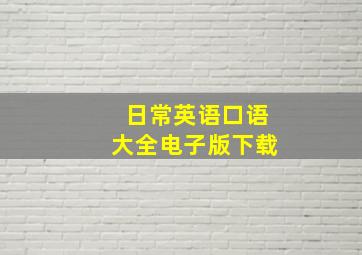 日常英语口语
大全电子版下载